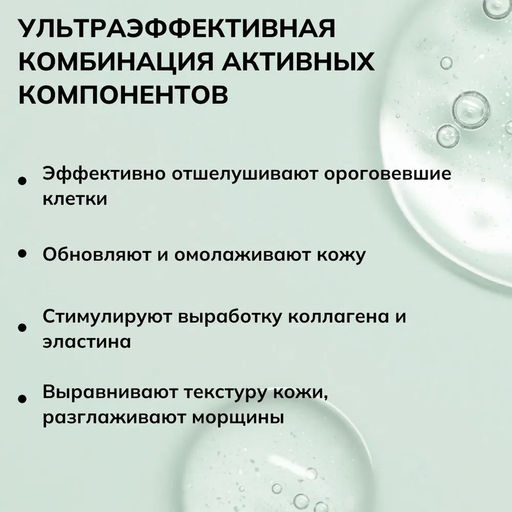 УЛЬТРАЭФФЕКТИВНАЯ КОМБИНАЦИЯ АКТИВНЫХ КОМПОНЕНТОВ

• Эффективно отшелушивают ороговевшие клетки

• Обновляют и омолаживают кожу

• Стимулируют выработку коллагена и эластина

• Выравнивают текстуру кожи, разглаживают морщины